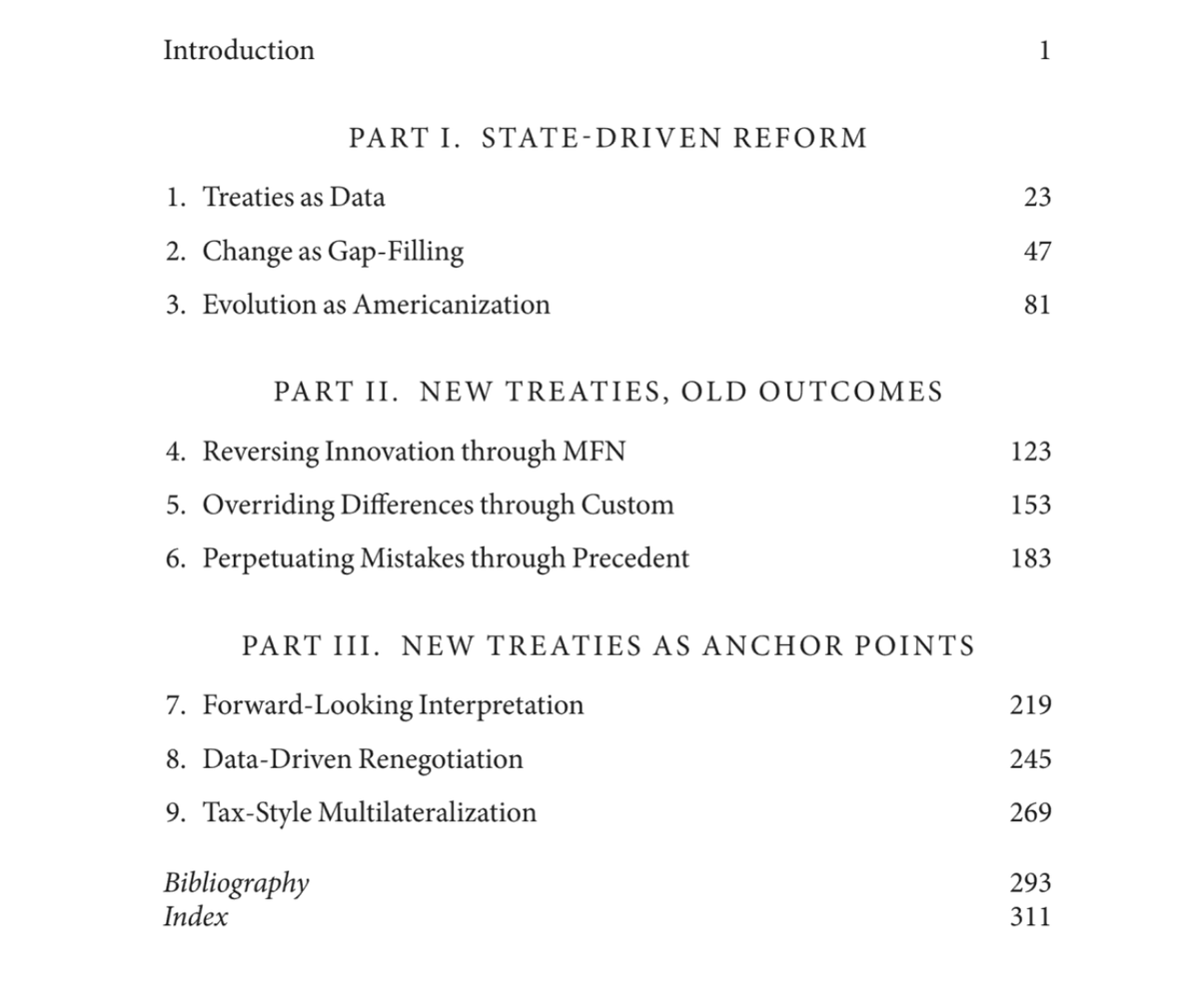 Introduction 1

PART I. STATE-DRIVEN REFORM

1. Treaties as Data 23
2. Change as Gap-Filling 47
3. Evolution as Americanization 81

PART II. NEW TREATIES, OLD OUTCOMES

4. Reversing Innovation through MFN 123
5. Overriding Differences through Custom 153
6. Perpetuating Mistakes through Precedent 183

PART III. NEW TREATIES AS ANCHOR POINTS

7. Forward-Looking Interpretation 219
8. Data-Driven Renegotiation 245
9. Tax-Style Multilateralization 269

Bibliography 293
Index 311